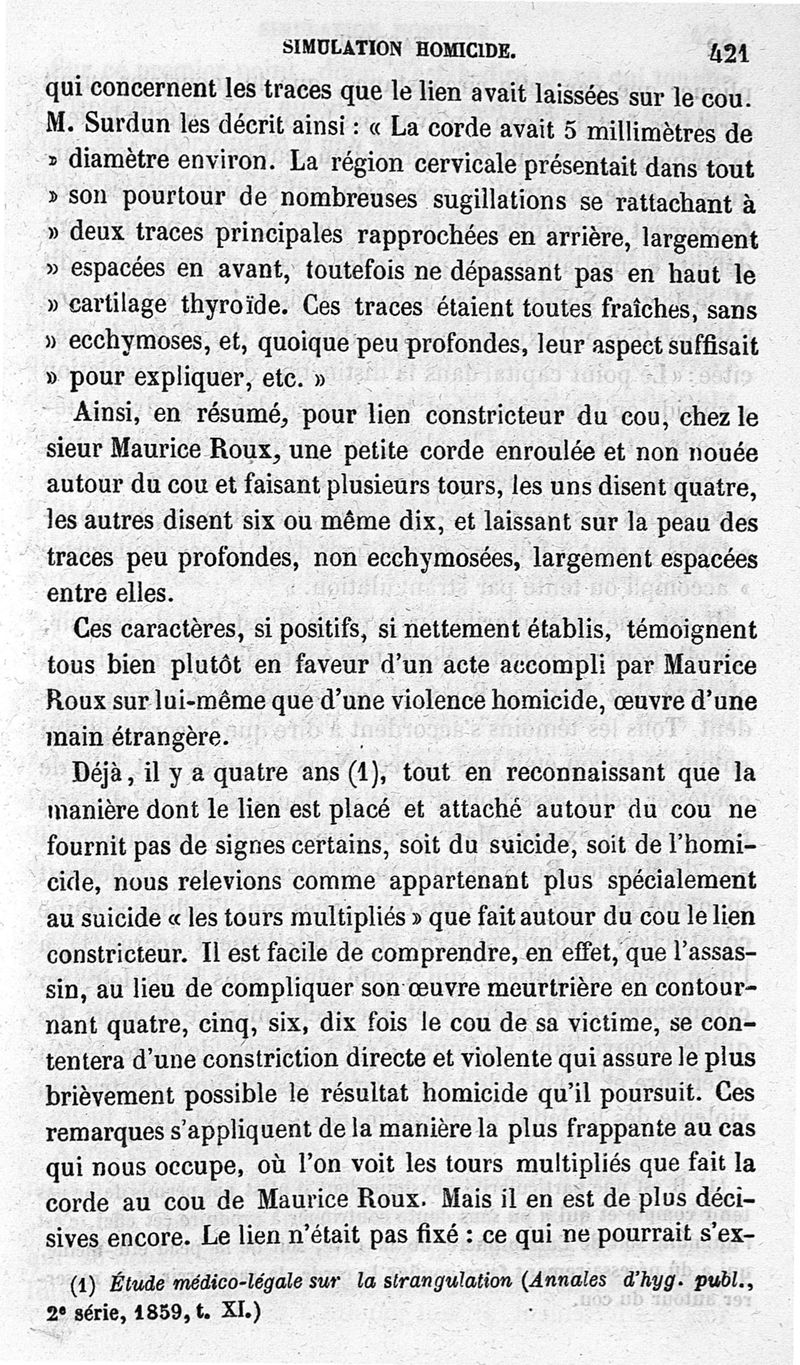 SIMULATION HOMICIDE. 421

qui concernent les traces que le lien avait laissées sur le cou. M. Surdun les décrit ainsi : « La corde avait 5 millimètres de » diamètre environ. La région cervicale présentait dans tout » son pourtour de nombreuses sugillations se rattachant à » deux traces principales rapprochées en arrière, largement » espacées en avant, toutefois ne dépassant pas en haut le » cartilage thyroïde. Ces traces étaient toutes fraîches, sans » ecchymoses, et, quoique peu profondes, leur aspect suffisait » pour expliquer, etc. »

Ainsi, en résumé, pour lien constricteur du cou, chez le sieur Maurice Roux, une petite corde enroulée et non nouée autour du cou et faisant plusieurs tours, les uns disent quatre, les autres disent six ou même dix, et laissant sur la peau des traces peu profondes, non ecchymosées, largement espacées entre elles.

Ces caractères, si positifs, si nettement établis, témoignent tous bien plutôt en faveur d'un acte accompli par Maurice Roux sur lui-même que d'une violence homicide, œuvre d'une main étrangère.

Déjà, il y a quatre ans (1), tout en reconnaissant que la manière dont le lien est placé et attaché autour du cou ne fournit pas de signes certains, soit du suicide, soit de l'homicide, nous relevions comme appartenant plus spécialement au suicide « les tours multipliés » que fait autour du cou le lien constricteur. Il est facile de comprendre, en effet, que l'assassin, au lieu de compliquer son œuvre meurtrière en contournant quatre, cinq, six, dix fois le cou de sa victime, se contentera d'une constriction directe et violente qui assure le plus brièvement possible le résultat homicide qu'il poursuit. Ces remarques s'appliquent de la manière la plus frappante au cas qui nous occupe, où l'on voit les tours multipliés que fait la corde au cou de Maurice Roux. Mais il en est de plus décisives encore. Le lien n'était pas fixé : ce qui ne pourrait s'ex-

(1) Étude médico-légale sur la strangulation (Annales d'hyg. publ., 2e série, 1859, t. XI.)